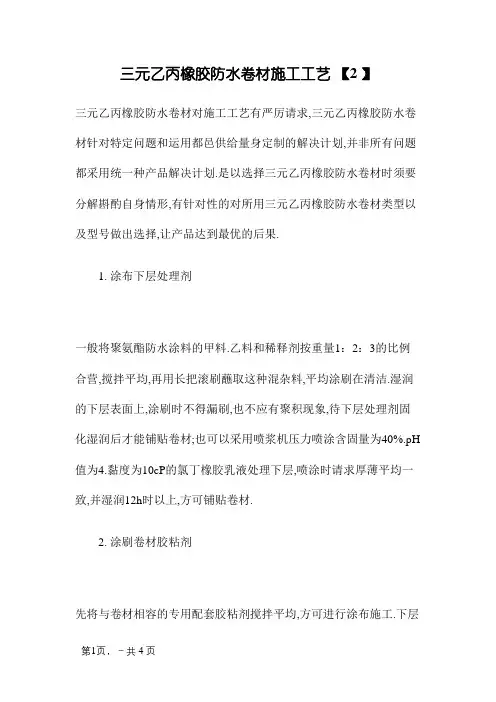 三元乙丙橡胶防水卷材施工工艺【2】

三元乙丙橡胶防水卷材对施工工艺有严厉请求,三元乙丙橡胶防水卷材针对特定问题和运用都邑供给量身定制的解决计划,并非所有问题都采用统一种产品解决计划.是以选择三元乙丙橡胶防水卷材时须要分解斟酌自身情形,有针对性的对所用三元乙丙橡胶防水卷材类型以及型号做出选择,让产品达到最优的后果.

1. 涂布下层处理剂

一般将聚氨酯防水涂料的甲料.乙料和稀释剂按重量1：2：3的比例合营,搅拌平均,再用长把滚刷蘸取这种混杂料,平均涂刷在清洁.湿润的下层表面上,涂刷时不得漏刷,也不应有聚积现象,待下层处理剂固化湿润后才能铺贴卷材;也可以采用喷浆机压力喷涂含固量为40%.pH值为4.黏度为10cP的氯丁橡胶乳液处理下层,喷涂时请求厚薄平均一致,并湿润12h时以上,方可铺贴卷材.

2. 涂刷卷材胶粘剂

先将与卷材相容的专用配套胶粘剂搅拌平均,方可进行涂布施工.下层

第1页，－共 4 页